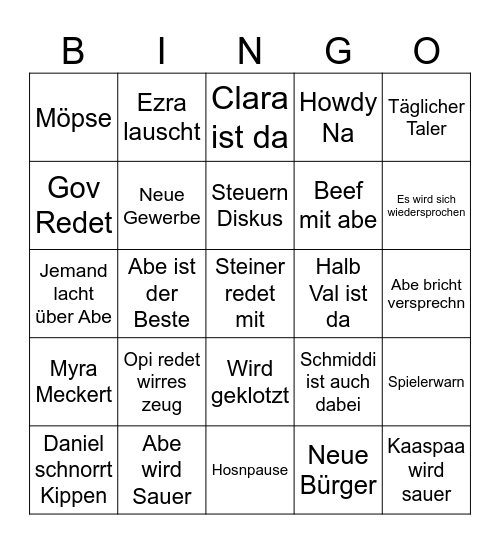 | B | I | N | G | O |
|---|---|---|---|---|
| Möpse | Ezra lauscht | Clara ist da | Howdy Na | Täglicher Taler |
| Gov Redet | Neue Gewerbe | Steuern Diskus | Beef mit abe | Es wird sich wiedersprochen |
| Jemand lacht über Abe | Abe ist der Beste | Steiner redet mit | Halb Val ist da | Abe bricht versprechn |
| Myra Meckert | Opi redet wirres zeug | Wird geklotzt | Schmiddi ist auch dabei | Spielerwarn |
| Daniel schnorrt Kippen | Abe wird Sauer | Hosnpause | Neue Bürger | Kaaspaa wird sauer |